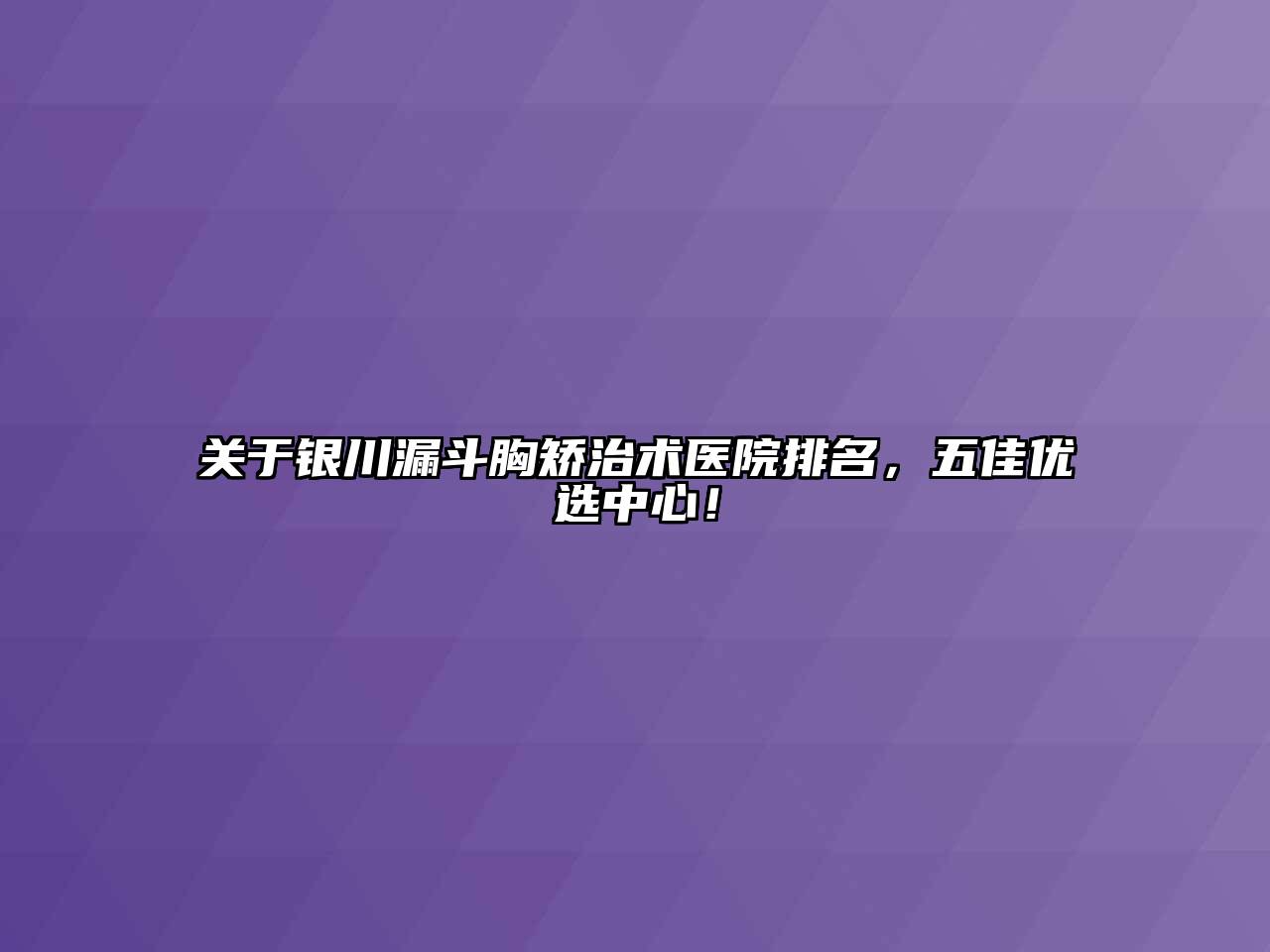 关于银川漏斗胸矫治术医院排名，五佳优选中心！